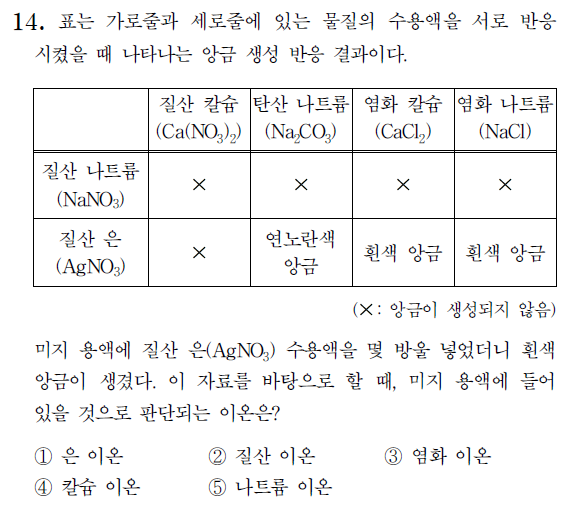 14. 표는 가로줄과 세로줄에 있는 물질의 수용액을 서로 반응시켰을 때 나타나는 앙금 생성 반응 결과이다.

| | 질산 칼슘 ($Ca(NO_3)_2$) | 탄산 나트륨 ($Na_2CO_3$) | 염화 칼슘 ($CaCl_2$) | 염화 나트륨 ($NaCl$) |
|---|---|---|---|---|
| 질산 나트륨 ($NaNO_3$) | × | × | × | × |
| 질산 은 ($AgNO_3$) | × | 연노란색 앙금 | 흰색 앙금 | 흰색 앙금 |

(×: 앙금이 생성되지 않음)

미지 용액에 질산 은($AgNO_3$) 수용액을 몇 방울 넣었더니 흰색 앙금이 생겼다. 이 자료를 바탕으로 할 때, 미지 용액에 들어 있을 것으로 판단되는 이온은?

① 은 이온
② 질산 이온
③ 염화 이온
④ 칼슘 이온
⑤ 나트륨 이온